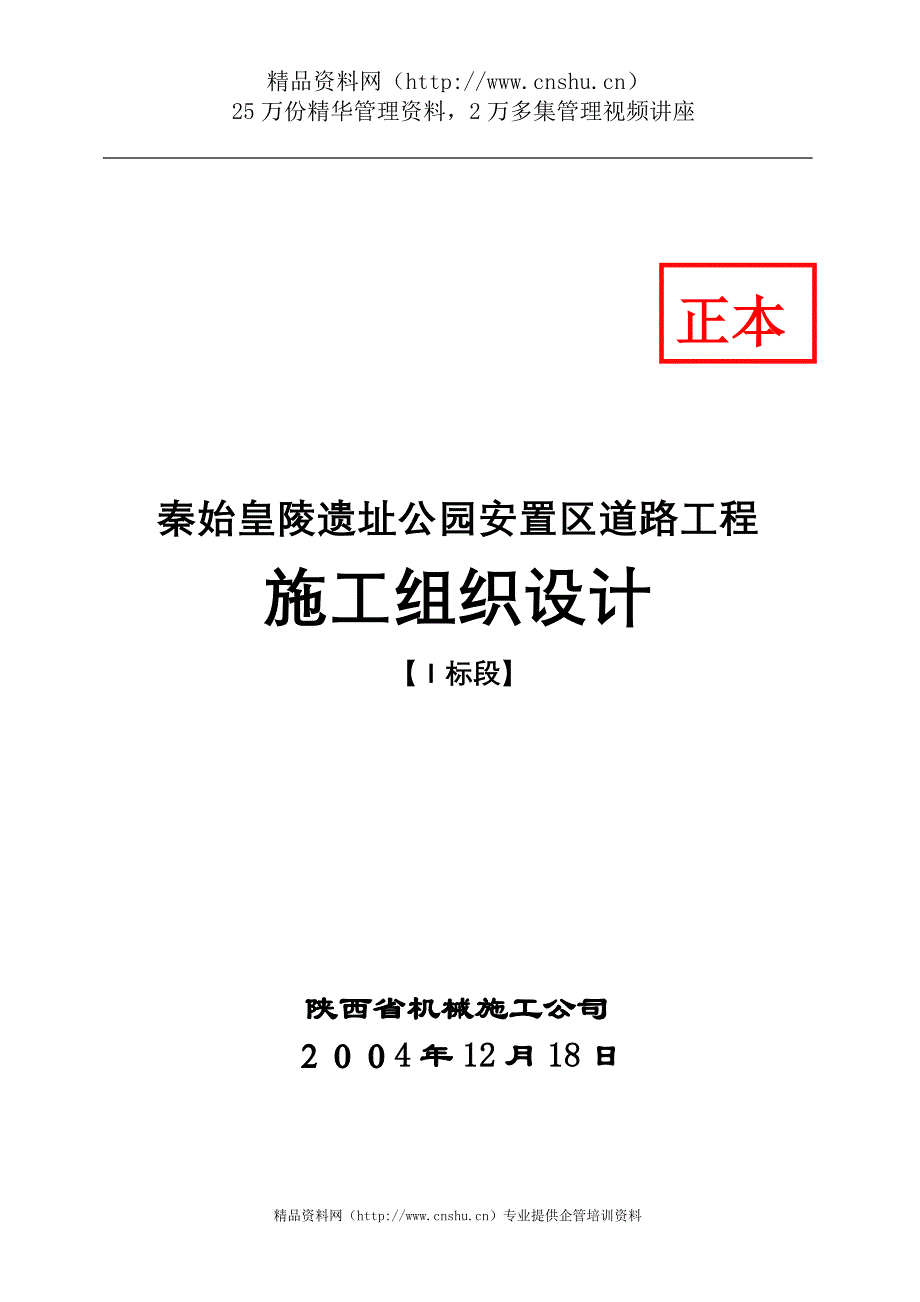 精品资料网（http://www.cnshu.cn）
25万份精华管理资料，2万多集管理视频讲座

正本

秦始皇陵遗址公园安置区道路工程

施工组织设计

【Ⅰ标段】

陕西省机械施工公司

2004年12月18日

精品资料网（http://www.cnshu.cn）专业提供企管培训资料